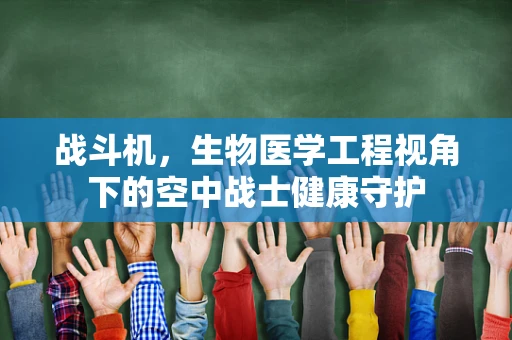 战斗机，生物医学工程视角下的空中战士健康守护